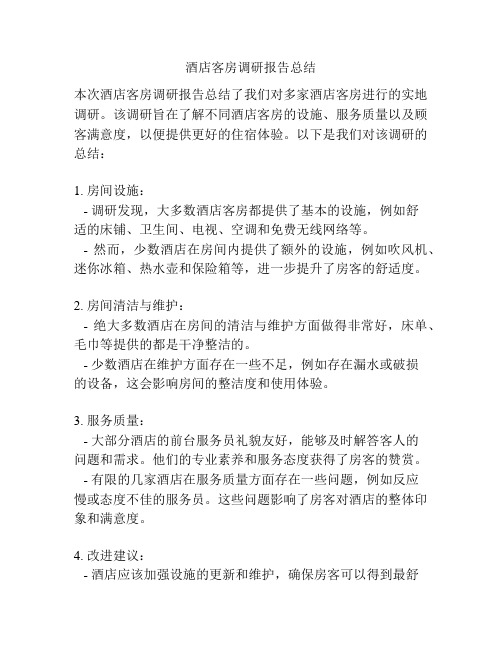 酒店客房调研报告总结

本次酒店客房调研报告总结了我们对多家酒店客房进行的实地调研。该调研旨在了解不同酒店客房的设施、服务质量以及顾客满意度，以便提供更好的住宿体验。以下是我们对该调研的总结：

1. 房间设施：
- 调研发现，大多数酒店客房都提供了基本的设施，例如舒适的床铺、卫生间、电视、空调和免费无线网络等。
- 然而，少数酒店在房间内提供了额外的设施，例如吹风机、迷你冰箱、热水壶和保险箱等，进一步提升了房客的舒适度。

2. 房间清洁与维护：
- 绝大多数酒店在房间的清洁与维护方面做得非常好，床单、毛巾等提供的都是干净整洁的。
- 少数酒店在维护方面存在一些不足，例如存在漏水或破损的设备，这会影响房间的整洁度和使用体验。

3. 服务质量：
- 大部分酒店的前台服务员礼貌友好，能够及时解答客人的问题和需求。他们的专业素养和服务态度获得了房客的赞赏。
- 有限的几家酒店在服务质量方面存在一些问题，例如反应慢或态度不佳的服务员。这些问题影响了房客对酒店的整体印象和满意度。

4. 改进建议：
- 酒店应该加强设施的更新和维护，确保房客可以得到最舒